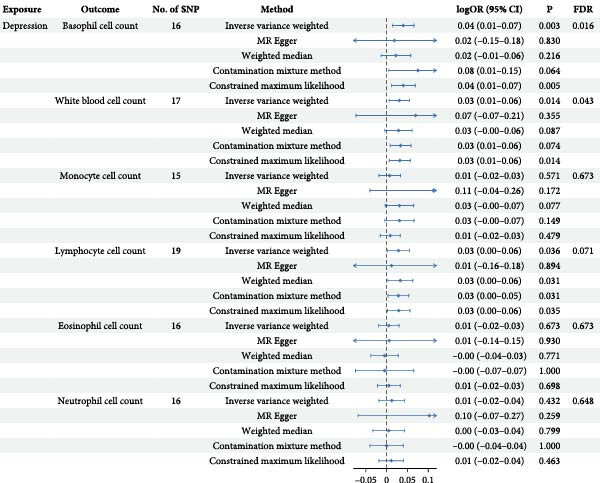 | Exposure | Outcome | No. of SNP | Method | logOR (95% CI) | P | FDR |
|---|---|---|---|---|---|---|
| Depression | Basophil cell count | 16 | Inverse variance weighted | 0.04 (0.01–0.07) | 0.003 | 0.016 |
| | | | MR Egger | 0.02 (−0.15–0.18) | 0.830 | |
| | | | Weighted median | 0.02 (−0.01–0.06) | 0.216 | |
| | | | Contamination mixture method | 0.08 (0.01–0.15) | 0.064 | |
| | | | Constrained maximum likelihood | 0.04 (0.01–0.07) | 0.005 | |
| | White blood cell count | 17 | Inverse variance weighted | 0.03 (0.01–0.06) | 0.014 | 0.043 |
| | | | MR Egger | 0.07 (−0.07–0.21) | 0.355 | |
| | | | Weighted median | 0.03 (−0.00–0.06) | 0.087 | |
| | | | Contamination mixture method | 0.03 (0.01–0.06) | 0.074 | |
| | | | Constrained maximum likelihood | 0.03 (0.01–0.06) | 0.014 | |
| | Monocyte cell count | 15 | Inverse variance weighted | 0.01 (−0.02–0.03) | 0.571 | 0.673 |
| | | | MR Egger | 0.11 (−0.04–0.26) | 0.172 | |
| | | | Weighted median | 0.03 (−0.00–0.07) | 0.077 | |
| | | | Contamination mixture method | 0.03 (−0.00–0.07) | 0.149 | |
| | | | Constrained maximum likelihood | 0.01 (−0.02–0.03) | 0.479 | |
| | Lymphocyte cell count | 19 | Inverse variance weighted | 0.03 (0.00–0.06) | 0.036 | 0.071 |
| | | | MR Egger | 0.01 (−0.16–0.18) | 0.894 | |
| | | | Weighted median | 0.03 (0.00–0.06) | 0.031 | |
| | | | Contamination mixture method | 0.03 (0.00–0.05) | 0.031 | |
| | | | Constrained maximum likelihood | 0.03 (0.00–0.06) | 0.035 | |
| | Eosinophil cell count | 16 | Inverse variance weighted | 0.01 (−0.02–0.03) | 0.673 | 0.673 |
| | | | MR Egger | 0.01 (−0.14–0.15) | 0.930 | |
| | | | Weighted median | −0.00 (−0.04–0.03) | 0.771 | |
| | | | Contamination mixture method | −0.00 (−0.07–0.07) | 1.000 | |
| | | | Constrained maximum likelihood | 0.01 (−0.02–0.03) | 0.698 | |
| | Neutrophil cell count | 16 | Inverse variance weighted | 0.01 (−0.02–0.04) | 0.432 | 0.648 |
| | | | MR Egger | 0.10 (−0.07–0.27) | 0.259 | |
| | | | Weighted median | 0.00 (−0.03–0.04) | 0.799 | |
| | | | Contamination mixture method | −0.00 (−0.04–0.04) | 1.000 | |
| | | | Constrained maximum likelihood | 0.01 (−0.02–0.04) | 0.463 | |

−0.05 0 0.05 0.1